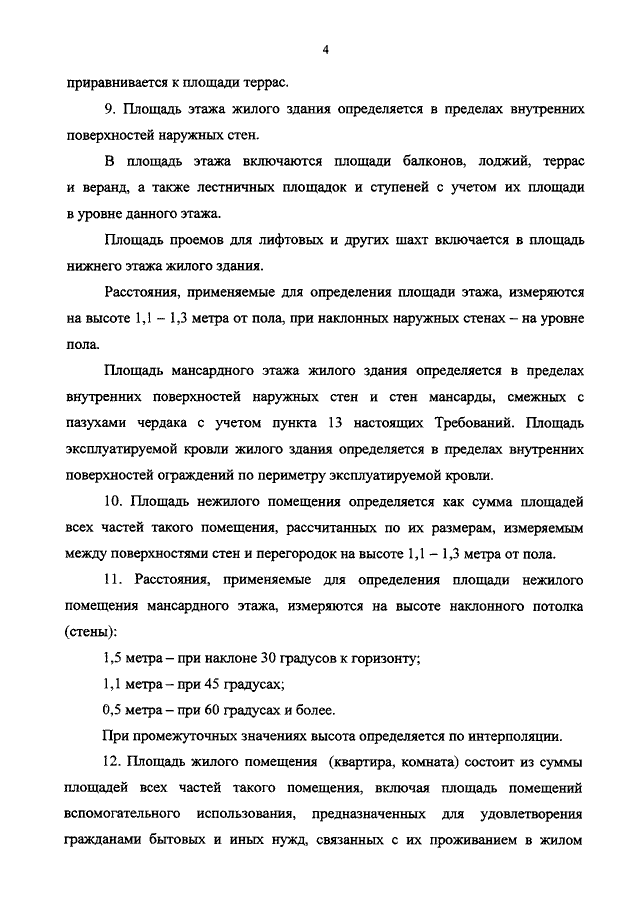 4

приравнивается к площади террас.

9. Площадь этажа жилого здания определяется в пределах внутренних поверхностей наружных стен.

В площадь этажа включаются площади балконов, лоджий, террас и веранд, а также лестничных площадок и ступеней с учетом их площади в уровне данного этажа.

Площадь проемов для лифтовых и других шахт включается в площадь нижнего этажа жилого здания.

Расстояния, применяемые для определения площади этажа, измеряются на высоте 1,1 – 1,3 метра от пола, при наклонных наружных стенах – на уровне пола.

Площадь мансардного этажа жилого здания определяется в пределах внутренних поверхностей наружных стен и стен мансарды, смежных с пазухами чердака с учетом пункта 13 настоящих Требований. Площадь эксплуатируемой кровли жилого здания определяется в пределах внутренних поверхностей ограждений по периметру эксплуатируемой кровли.

10. Площадь нежилого помещения определяется как сумма площадей всех частей такого помещения, рассчитанных по их размерам, измеряемым между поверхностями стен и перегородок на высоте 1,1 – 1,3 метра от пола.

11. Расстояния, применяемые для определения площади нежилого помещения мансардного этажа, измеряются на высоте наклонного потолка (стены):

1,5 метра – при наклоне 30 градусов к горизонту;

1,1 метра – при 45 градусах;

0,5 метра – при 60 градусах и более.

При промежуточных значениях высота определяется по интерполяции.

12. Площадь жилого помещения (квартира, комната) состоит из суммы площадей всех частей такого помещения, включая площадь помещений вспомогательного использования, предназначенных для удовлетворения гражданами бытовых и иных нужд, связанных с их проживанием в жилом